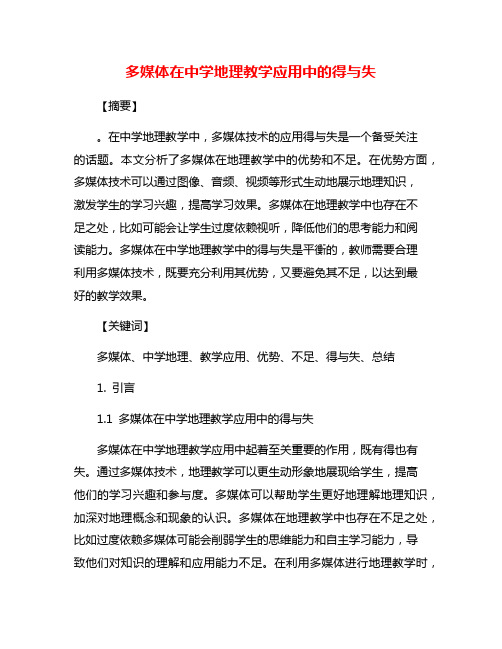 多媒体在中学地理教学应用中的得与失

【摘要】

。在中学地理教学中，多媒体技术的应用得与失是一个备受关注的话题。本文分析了多媒体在地理教学中的优势和不足。在优势方面，多媒体技术可以通过图像、音频、视频等形式生动地展示地理知识，激发学生的学习兴趣，提高学习效果。多媒体在地理教学中也存在不足之处，比如可能会让学生过度依赖视听，降低他们的思考能力和阅读能力。多媒体在中学地理教学中的得与失是平衡的，教师需要合理利用多媒体技术，既要充分利用其优势，又要避免其不足，以达到最好的教学效果。

【关键词】

多媒体、中学地理、教学应用、优势、不足、得与失、总结

1. 引言

1.1 多媒体在中学地理教学应用中的得与失

多媒体在中学地理教学应用中起着至关重要的作用，既有得也有失。通过多媒体技术，地理教学可以更生动形象地展现给学生，提高他们的学习兴趣和参与度。多媒体可以帮助学生更好地理解地理知识，加深对地理概念和现象的认识。多媒体在地理教学中也存在不足之处，比如过度依赖多媒体可能会削弱学生的思维能力和自主学习能力，导致他们对知识的理解和应用能力不足。在利用多媒体进行地理教学时，